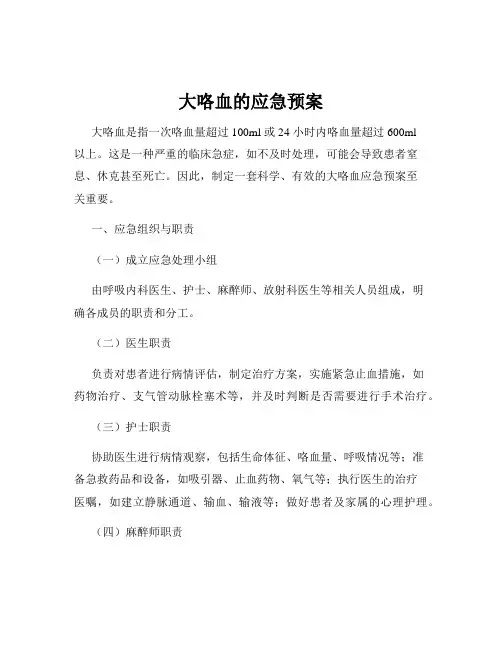 大咯血的应急预案

大咯血是指一次咯血量超过 100ml 或 24 小时内咯血量超过 600ml 以上。这是一种严重的临床急症，如不及时处理，可能会导致患者窒息、休克甚至死亡。因此，制定一套科学、有效的大咯血应急预案至关重要。

一、应急组织与职责

（一）成立应急处理小组

由呼吸内科医生、护士、麻醉师、放射科医生等相关人员组成，明确各成员的职责和分工。

（二）医生职责

负责对患者进行病情评估，制定治疗方案，实施紧急止血措施，如药物治疗、支气管动脉栓塞术等，并及时判断是否需要进行手术治疗。

（三）护士职责

协助医生进行病情观察，包括生命体征、咯血量、呼吸情况等；准备急救药品和设备，如吸引器、止血药物、氧气等；执行医生的治疗医嘱，如建立静脉通道、输血、输液等；做好患者及家属的心理护理。

（四）麻醉师职责